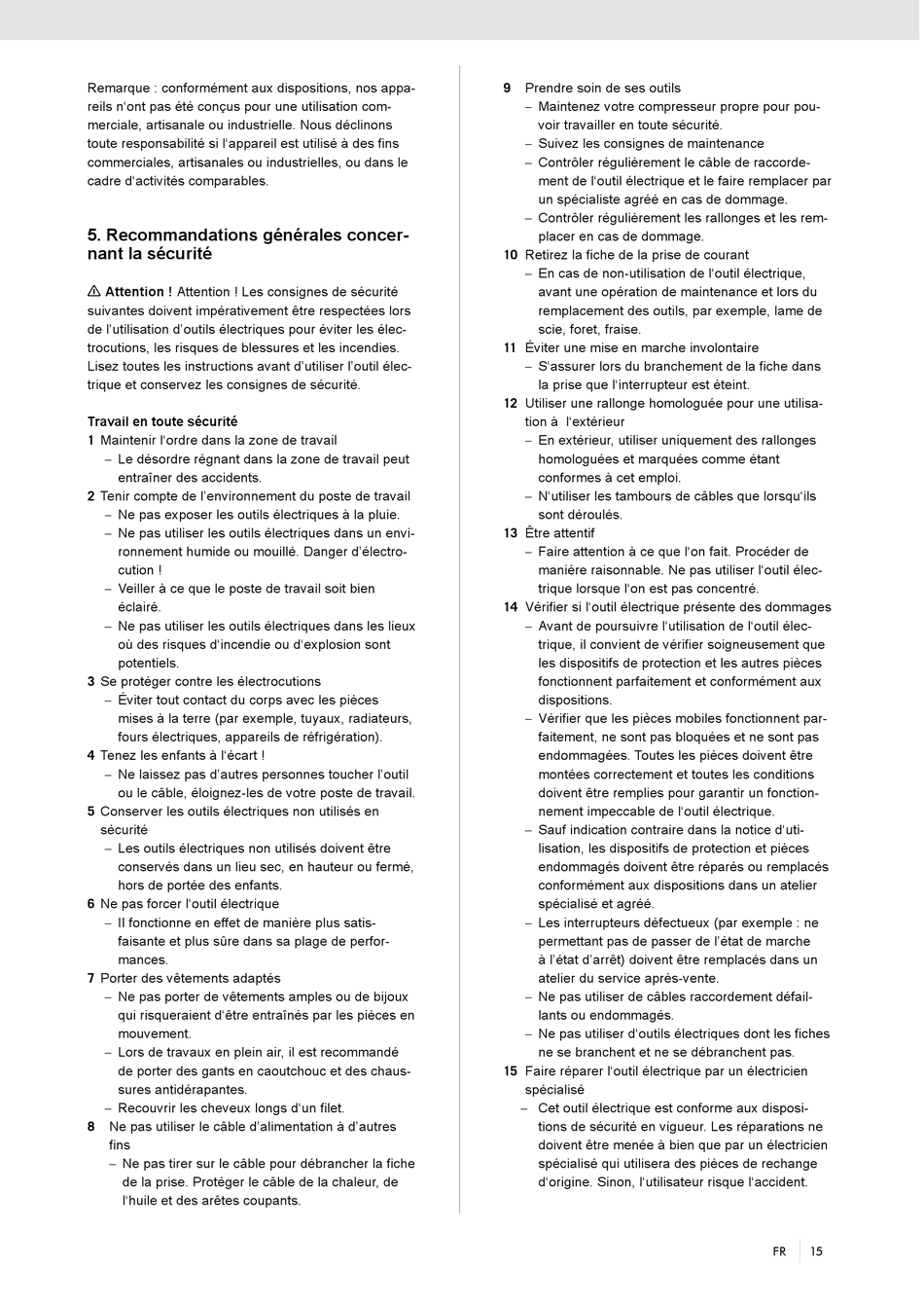 Remarque : conformément aux dispositions, nos appareils n'ont pas été conçus pour une utilisation commerciale, artisanale ou industrielle. Nous déclinons toute responsabilité si l'appareil est utilisé à des fins commerciales, artisanales ou industrielles, ou dans le cadre d'activités comparables.

5. Recommandations générales concernant la sécurité

⚠ Attention ! Attention ! Les consignes de sécurité suivantes doivent impérativement être respectées lors de l'utilisation d'outils électriques pour éviter les électrocutions, les risques de blessures et les incendies. Lisez toutes les instructions avant d'utiliser l'outil électrique et conservez les consignes de sécurité.

Travail en toute sécurité
1 Maintenir l'ordre dans la zone de travail
– Le désordre régnant dans la zone de travail peut entraîner des accidents.
2 Tenir compte de l'environnement du poste de travail
– Ne pas exposer les outils électriques à la pluie.
– Ne pas utiliser les outils électriques dans un environnement humide ou mouillé. Danger d'électrocution !
– Veiller à ce que le poste de travail soit bien éclairé.
– Ne pas utiliser les outils électriques dans les lieux où des risques d'incendie ou d'explosion sont potentiels.
3 Se protéger contre les électrocutions
– Éviter tout contact du corps avec les pièces mises à la terre (par exemple, tuyaux, radiateurs, fours électriques, appareils de réfrigération).
4 Tenez les enfants à l'écart !
– Ne laissez pas d'autres personnes toucher l'outil ou le câble, éloignez-les de votre poste de travail.
5 Conserver les outils électriques non utilisés en sécurité
– Les outils électriques non utilisés doivent être conservés dans un lieu sec, en hauteur ou fermé, hors de portée des enfants.
6 Ne pas forcer l'outil électrique
– Il fonctionne en effet de manière plus satisfaisante et plus sûre dans sa plage de performances.
7 Porter des vêtements adaptés
– Ne pas porter de vêtements amples ou de bijoux qui risqueraient d'être entraînés par les pièces en mouvement.
– Lors de travaux en plein air, il est recommandé de porter des gants en caoutchouc et des chaussures antidérapantes.
– Recouvrir les cheveux longs d'un filet.
8 Ne pas utiliser le câble d'alimentation à d'autres fins
– Ne pas tirer sur le câble pour débrancher la fiche de la prise. Protéger le câble de la chaleur, de l'huile et des arêtes coupants.

9 Prendre soin de ses outils
– Maintenez votre compresseur propre pour pouvoir travailler en toute sécurité.
– Suivez les consignes de maintenance
– Contrôler régulièrement le câble de raccordement de l'outil électrique et le faire remplacer par un spécialiste agréé en cas de dommage.
– Contrôler régulièrement les rallonges et les remplacer en cas de dommage.
10 Retirez la fiche de la prise de courant
– En cas de non-utilisation de l'outil électrique, avant une opération de maintenance et lors du remplacement des outils, par exemple, lame de scie, foret, fraise.
11 Éviter une mise en marche involontaire
– S'assurer lors du branchement de la fiche dans la prise que l'interrupteur est éteint.
12 Utiliser une rallonge homologuée pour une utilisation à l'extérieur
– En extérieur, utiliser uniquement des rallonges homologuées et marquées comme étant conformes à cet emploi.
– N'utiliser les tambours de câbles que lorsqu'ils sont déroulés.
13 Être attentif
– Faire attention à ce que l'on fait. Procéder de manière raisonnable. Ne pas utiliser l'outil électrique lorsque l'on est pas concentré.
14 Vérifier si l'outil électrique présente des dommages
– Avant de poursuivre l'utilisation de l'outil électrique, il convient de vérifier soigneusement que les dispositifs de protection et les autres pièces fonctionnent parfaitement et conformément aux dispositions.
– Vérifier que les pièces mobiles fonctionnent parfaitement, ne sont pas bloquées et ne sont pas endommagées. Toutes les pièces doivent être montées correctement et toutes les conditions doivent être remplies pour garantir un fonctionnement impeccable de l'outil électrique.
– Sauf indication contraire dans la notice d'utilisation, les dispositifs de protection et pièces endommagés doivent être réparés ou remplacés conformément aux dispositions dans un atelier spécialisé et agréé.
– Les interrupteurs défectueux (par exemple : ne permettant pas de passer de l'état de marche à l'état d'arrêt) doivent être remplacés dans un atelier du service après-vente.
– Ne pas utiliser de câbles raccordement défaillants ou endommagés.
– Ne pas utiliser d'outils électriques dont les fiches ne se branchent et ne se débranchent pas.
15 Faire réparer l'outil électrique par un électricien spécialisé
– Cet outil électrique est conforme aux dispositions de sécurité en vigueur. Les réparations ne doivent être menée à bien que par un électricien spécialisé qui utilisera des pièces de rechange d'origine. Sinon, l'utilisateur risque l'accident.

FR 15